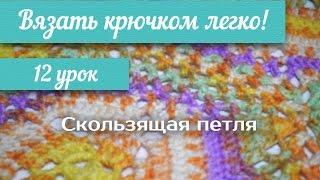 Вязать крючком легко!

12 урок

Скользящая петля